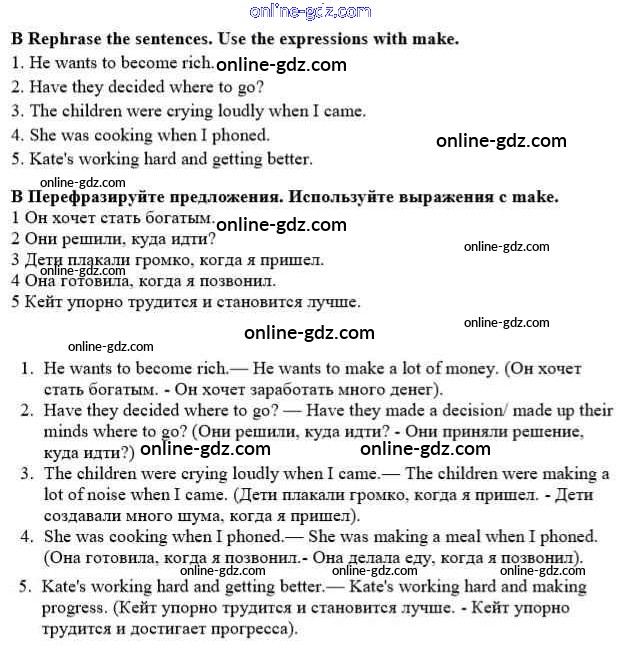 online-gdz.com

B Rephrase the sentences. Use the expressions with make.
1. He wants to become rich. online-gdz.com
2. Have they decided where to go?
3. The children were crying loudly when I came.
4. She was cooking when I phoned. online-gdz.com
5. Kate's working hard and getting better.

online-gdz.com
B Перефразируйте предложения. Используйте выражения с make.
1 Он хочет стать богатым. online-gdz.com
2 Они решили, куда идти? online-gdz.com
3 Дети плакали громко, когда я пришел.
online-gdz.com
4 Она готовила, когда я позвонил.
5 Кейт упорно трудится и становится лучше.

online-gdz.com online-gdz.com
online-gdz.com

1. He wants to become rich.— He wants to make a lot of money. (Он хочет стать богатым. - Он хочет заработать много денег).
2. Have they decided where to go? — Have they made a decision/ made up their minds where to go? (Они решили, куда идти? - Они приняли решение, куда идти?) online-gdz.com online-gdz.com
3. The children were crying loudly when I came.— The children were making a lot of noise when I came. (Дети плакали громко, когда я пришел. - Дети создавали много шума, когда я пришел).
4. She was cooking when I phoned.— She was making a meal when I phoned. (Она готовила, когда я позвонил.- Она делала еду, когда я позвонил).
online-gdz.com online-gdz.com online-gdz.com
5. Kate's working hard and getting better.— Kate's working hard and making progress. (Кейт упорно трудится и становится лучше. - Кейт упорно трудится и достигает прогресса).